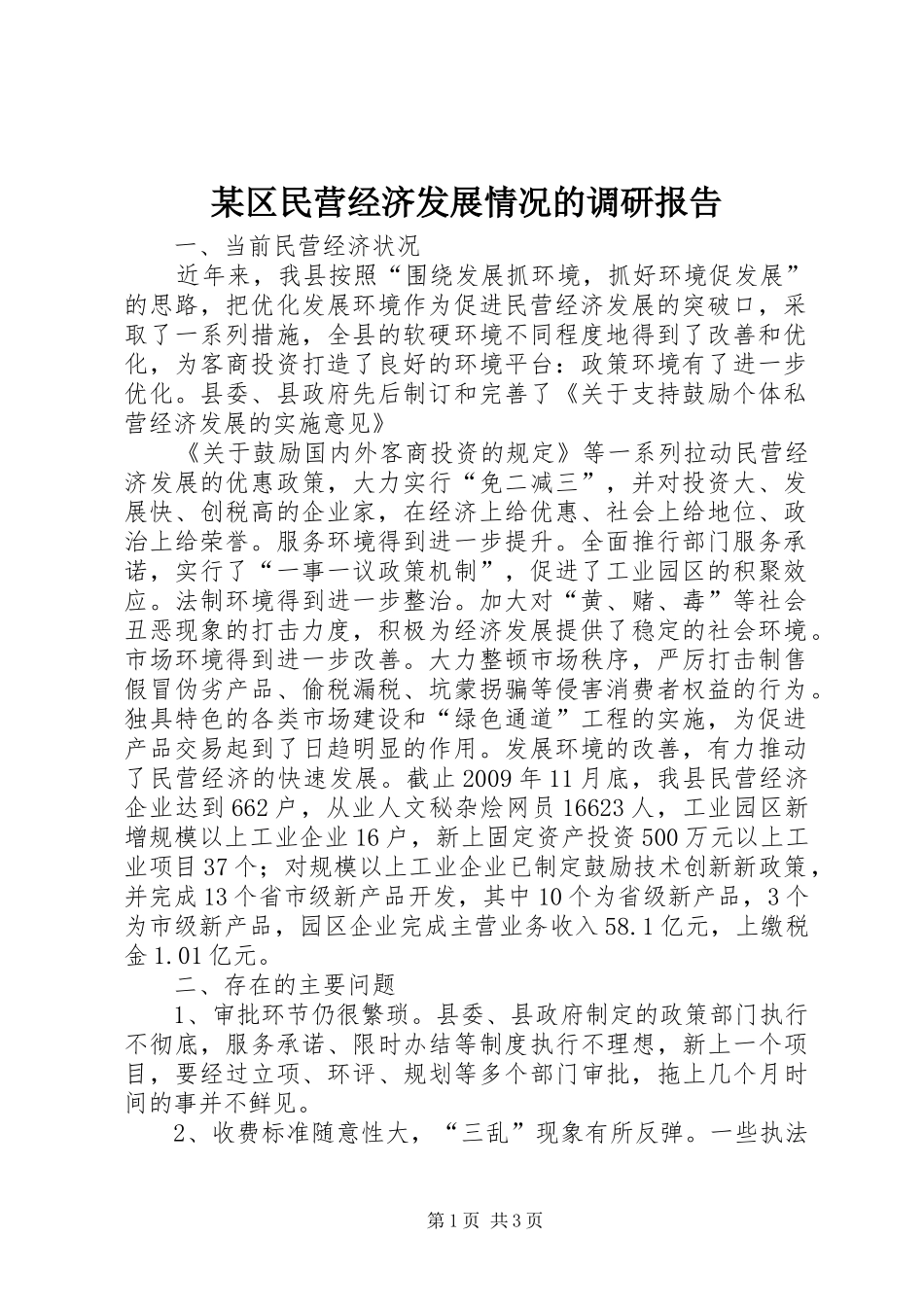 某区民营经济发展情况的调研报告

一、当前民营经济状况

近年来，我县按照“围绕发展抓环境，抓好环境促发展”的思路，把优化发展环境作为促进民营经济发展的突破口，采取了一系列措施，全县的软硬环境不同程度地得到了改善和优化，为客商投资打造了良好的环境平台：政策环境有了进一步优化。县委、县政府先后制订和完善了《关于支持鼓励个体私营经济发展的实施意见》

《关于鼓励国内外客商投资的规定》等一系列拉动民营经济发展的优惠政策，大力实行“免二减三”，并对投资大、发展快、创税高的企业家，在经济上给优惠、社会上给地位、政治上给荣誉。服务环境得到进一步提升。全面推行部门服务承诺，实行了“一事一议政策机制”，促进了工业园区的积聚效应。法制环境得到进一步整治。加大对“黄、赌、毒”等社会丑恶现象的打击力度，积极为经济发展提供了稳定的社会环境。市场环境得到进一步改善。大力整顿市场秩序，严厉打击制售假冒伪劣产品、偷税漏税、坑蒙拐骗等侵害消费者权益的行为。独具特色的各类市场建设和“绿色通道”工程的实施，为促进产品交易起到了日趋明显的作用。发展环境的改善，有力推动了民营经济的快速发展。截止2009年11月底，我县民营经济企业达到662户，从业人文秘杂烩网员16623人，工业园区新增规模以上工业企业16户，新上固定资产投资500万元以上工业项目37个；对规模以上工业企业已制定鼓励技术创新新政策，并完成13个省市级新产品开发，其中10个为省级新产品，3个为市级新产品，园区企业完成主营业务收入58.1亿元，上缴税金1.01亿元。

二、存在的主要问题

1、审批环节仍很繁琐。县委、县政府制定的政策部门执行不彻底，服务承诺、限时办结等制度执行不理想，新上一个项目，要经过立项、环评、规划等多个部门审批，拖上几个月时间的事并不鲜见。

2、收费标准随意性大，“三乱”现象有所反弹。一些执法

第1页 共3页